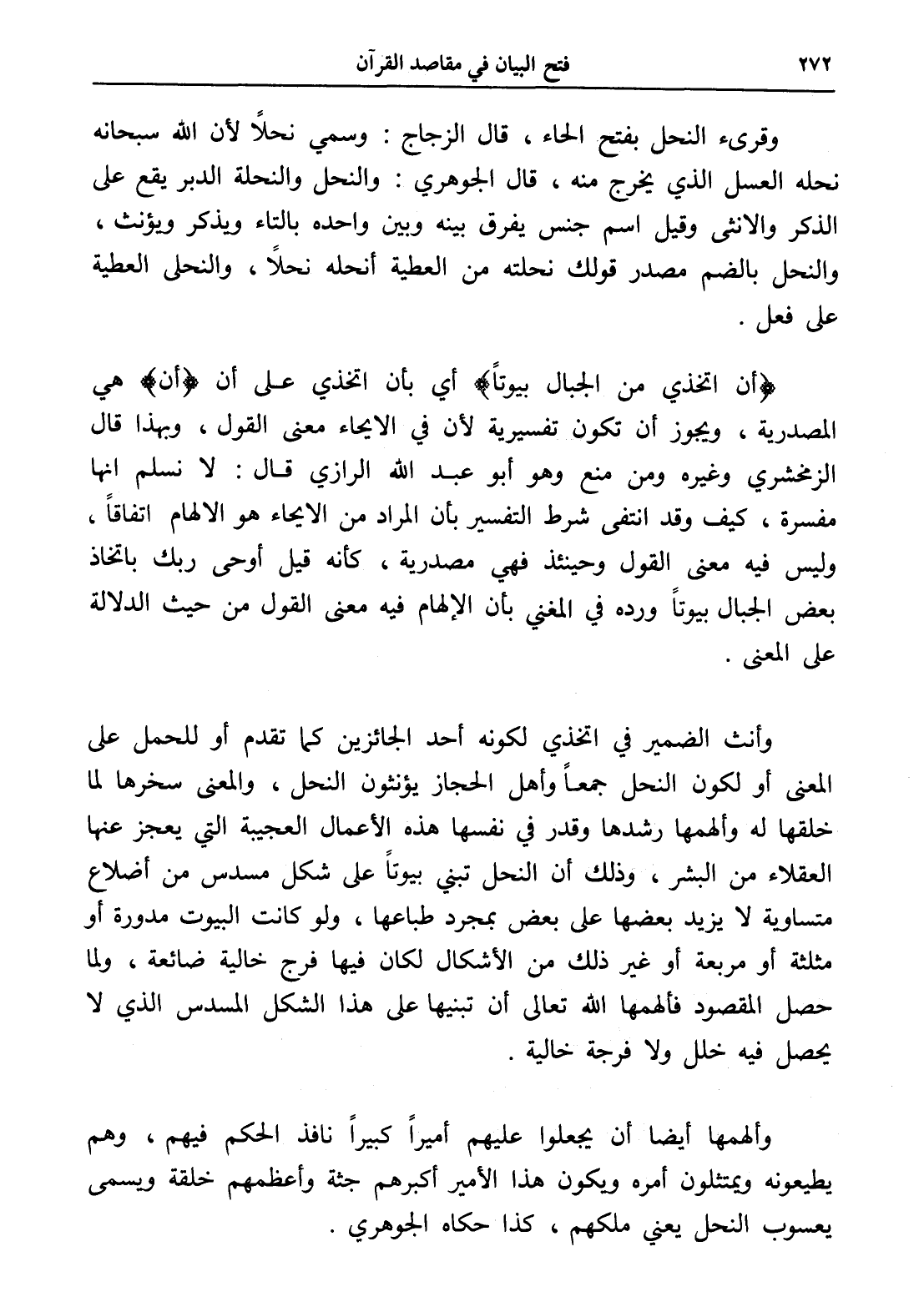 ٢٧٢ فتح البيان في مقاصد القرآن

وقرىء النحل بفتح الحاء ، قال الزجاج : وسمي نحلاً لأن الله سبحانه نحله العسل الذي يخرج منه ، قال الجوهري : والنحل والنحلة الدبر يقع على الذكر والانثى وقيل اسم جنس يفرق بينه وبين واحده بالتاء ويذكر ويؤنث ، والنحل بالضم مصدر قولك نحلته من العطية أنحله نحلاً ، والنحلى العطية على فعل .

﴿أن اتخذي من الجبال بيوتاً﴾ أي بأن اتخذي على أن ﴿أن﴾ هي المصدرية ، ويجوز أن تكون تفسيرية لأن في الايحاء معنى القول ، وبهذا قال الزمخشري وغيره ومن منع وهو أبو عبد الله الرازي قال : لا نسلم انها مفسرة ، كيف وقد انتفى شرط التفسير بأن المراد من الايحاء هو الالهام اتفاقاً ، وليس فيه معنى القول وحينئذ فهي مصدرية ، كأنه قيل أوحى ربك باتخاذ بعض الجبال بيوتاً ورده في المغني بأن الإلهام فيه معنى القول من حيث الدلالة على المعنى .

وأنث الضمير في اتخذي لكونه أحد الجائزين كما تقدم أو للحمل على المعنى أو لكون النحل جمعاً وأهل الحجاز يؤنثون النحل ، والمعنى سخرها لما خلقها له وألهمها رشدها وقدر في نفسها هذه الأعمال العجيبة التي يعجز عنها العقلاء من البشر ، وذلك أن النحل تبني بيوتاً على شكل مسدس من أضلاع متساوية لا يزيد بعضها على بعض بمجرد طباعها ، ولو كانت البيوت مدورة أو مثلثة أو مربعة أو غير ذلك من الأشكال لكان فيها فرج خالية ضائعة ، ولما حصل المقصود فألهمها الله تعالى أن تبنيها على هذا الشكل المسدس الذي لا يحصل فيه خلل ولا فرجة خالية .

وألهمها أيضا أن يجعلوا عليهم أميراً كبيراً نافذ الحكم فيهم ، وهم يطيعونه ويمتثلون أمره ويكون هذا الأمير أكبرهم جثة وأعظمهم خلقة ويسمى يعسوب النحل يعني ملكهم ، كذا حكاه الجوهري .